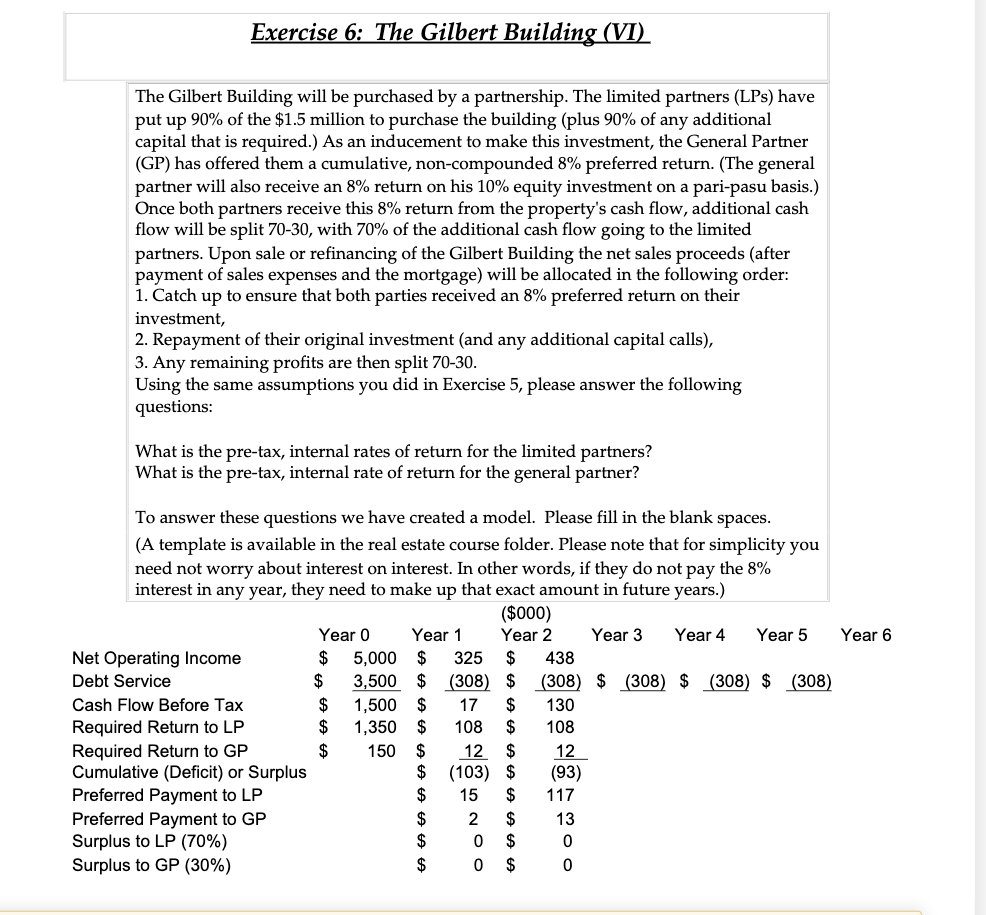 Exercise 6: The Gilbert Building (VI)

The Gilbert Building will be purchased by a partnership. The limited partners (LPs) have put up 90% of the $1.5 million to purchase the building (plus 90% of any additional capital that is required.) As an inducement to make this investment, the General Partner (GP) has offered them a cumulative, non-compounded 8% preferred return. (The general partner will also receive an 8% return on his 10% equity investment on a pari-pasu basis.) Once both partners receive this 8% return from the property's cash flow, additional cash flow will be split 70-30, with 70% of the additional cash flow going to the limited partners. Upon sale or refinancing of the Gilbert Building the net sales proceeds (after payment of sales expenses and the mortgage) will be allocated in the following order:
1. Catch up to ensure that both parties received an 8% preferred return on their investment,
2. Repayment of their original investment (and any additional capital calls),
3. Any remaining profits are then split 70-30.
Using the same assumptions you did in Exercise 5, please answer the following questions:

What is the pre-tax, internal rates of return for the limited partners?
What is the pre-tax, internal rate of return for the general partner?

To answer these questions we have created a model. Please fill in the blank spaces.
(A template is available in the real estate course folder. Please note that for simplicity you need not worry about interest on interest. In other words, if they do not pay the 8% interest in any year, they need to make up that exact amount in future years.)

($000)

| | Year 0 | Year 1 | Year 2 | Year 3 | Year 4 | Year 5 | Year 6 |
|---|---|---|---|---|---|---|---|
| Net Operating Income | $ 5,000 | $ 325 | $ 438 | | | | |
| Debt Service | $ 3,500 | $ (308) | $ (308) | $ (308) | $ (308) | $ (308) | |
| Cash Flow Before Tax | $ 1,500 | $ 17 | $ 130 | | | | |
| Required Return to LP | $ 1,350 | $ 108 | $ 108 | | | | |
| Required Return to GP | $ 150 | $ 12 | $ 12 | | | | |
| Cumulative (Deficit) or Surplus | | $ (103) | $ (93) | | | | |
| Preferred Payment to LP | | $ 15 | $ 117 | | | | |
| Preferred Payment to GP | | $ 2 | $ 13 | | | | |
| Surplus to LP (70%) | | $ 0 | $ 0 | | | | |
| Surplus to GP (30%) | | $ 0 | $ 0 | | | | |